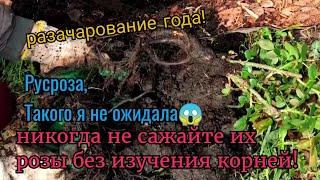 разачарование года!

Русроза,
Такого я не ожидала😱

никогда не сажайте их розы без изучения корней!